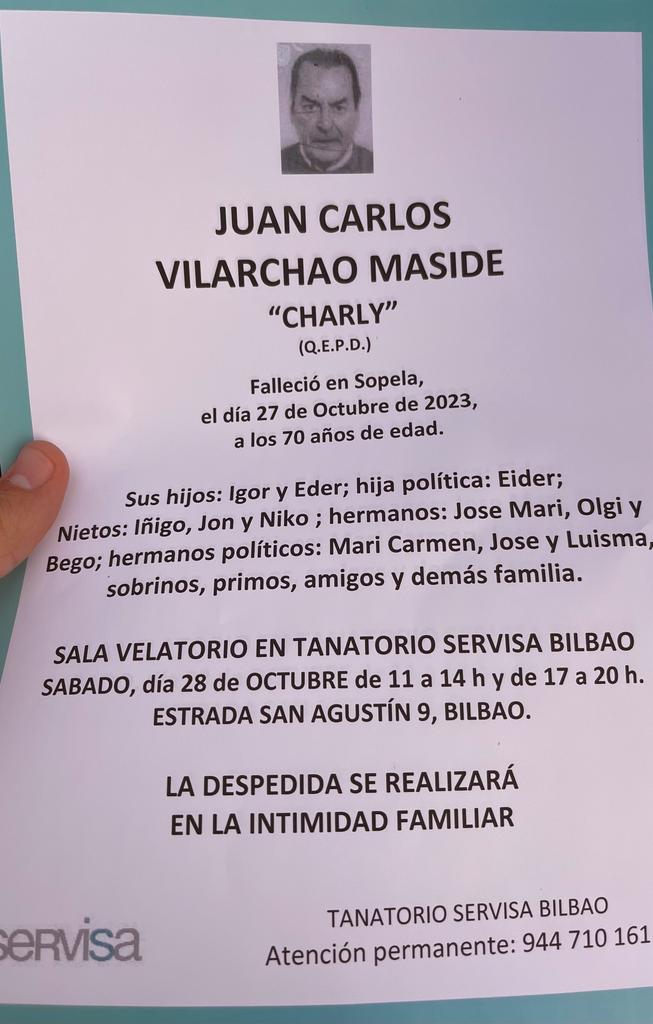 JUAN CARLOS
VILARCHAO MASIDE
"CHARLY"
(Q.E.P.D.)

Falleció en Sopela,
el día 27 de Octubre de 2023,
a los 70 años de edad.

Sus hijos: Igor y Eder; hija política: Eider; Nietos: Iñigo, Jon y Niko ; hermanos: Jose Mari, Olgi y Bego; hermanos políticos: Mari Carmen, Jose y Luisma, sobrinos, primos, amigos y demás familia.

SALA VELATORIO EN TANATORIO SERVISA BILBAO
SABADO, día 28 de OCTUBRE de 11 a 14 h y de 17 a 20 h.
ESTRADA SAN AGUSTÍN 9, BILBAO.

LA DESPEDIDA SE REALIZARÁ
EN LA INTIMIDAD FAMILIAR

servisa

TANATORIO SERVISA BILBAO
Atención permanente: 944 710 161